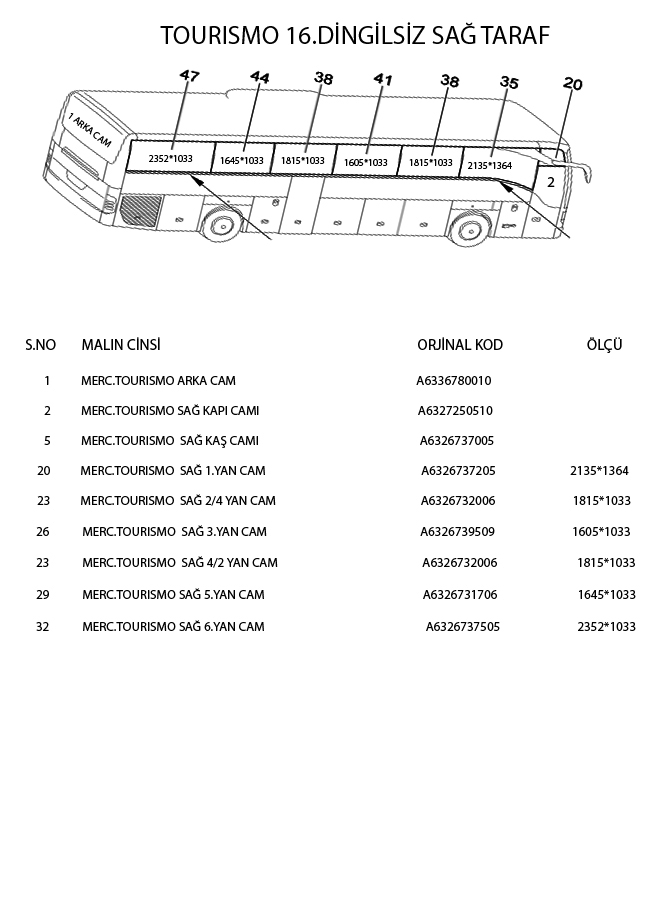 TOURISMO 16.DİNGİLSİZ SAĞ TARAF

47 44 38 41 38 35 20

1 ARKA CAM

2352*1033 1645*1033 1815*1033 1605*1033 1815*1033 2135*1364 2

| S.NO | MALIN CİNSİ | ORJİNAL KOD | ÖLÇÜ |
|---|---|---|---|
| 1 | MERC.TOURISMO ARKA CAM | A6336780010 | |
| 2 | MERC.TOURISMO SAĞ KAPI CAMI | A6327250510 | |
| 5 | MERC.TOURISMO SAĞ KAŞ CAMI | A6326737005 | |
| 20 | MERC.TOURISMO SAĞ 1.YAN CAM | A6326737205 | 2135*1364 |
| 23 | MERC.TOURISMO SAĞ 2/4 YAN CAM | A6326732006 | 1815*1033 |
| 26 | MERC.TOURISMO SAĞ 3.YAN CAM | A6326739509 | 1605*1033 |
| 23 | MERC.TOURISMO SAĞ 4/2 YAN CAM | A6326732006 | 1815*1033 |
| 29 | MERC.TOURISMO SAĞ 5.YAN CAM | A6326731706 | 1645*1033 |
| 32 | MERC.TOURISMO SAĞ 6.YAN CAM | A6326737505 | 2352*1033 |